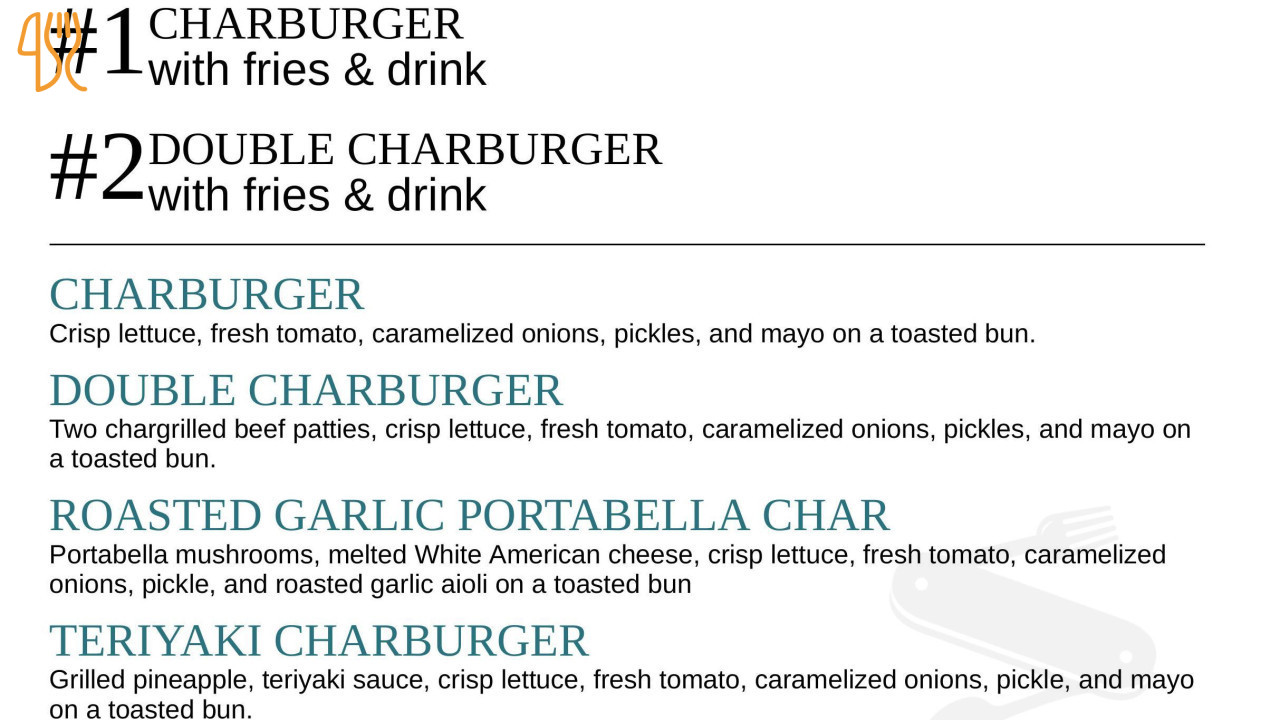 #1 CHARBURGER
with fries & drink

#2 DOUBLE CHARBURGER
with fries & drink

CHARBURGER
Crisp lettuce, fresh tomato, caramelized onions, pickles, and mayo on a toasted bun.

DOUBLE CHARBURGER
Two chargrilled beef patties, crisp lettuce, fresh tomato, caramelized onions, pickles, and mayo on a toasted bun.

ROASTED GARLIC PORTABELLA CHAR
Portabella mushrooms, melted White American cheese, crisp lettuce, fresh tomato, caramelized onions, pickle, and roasted garlic aioli on a toasted bun

TERIYAKI CHARBURGER
Grilled pineapple, teriyaki sauce, crisp lettuce, fresh tomato, caramelized onions, pickle, and mayo on a toasted bun.